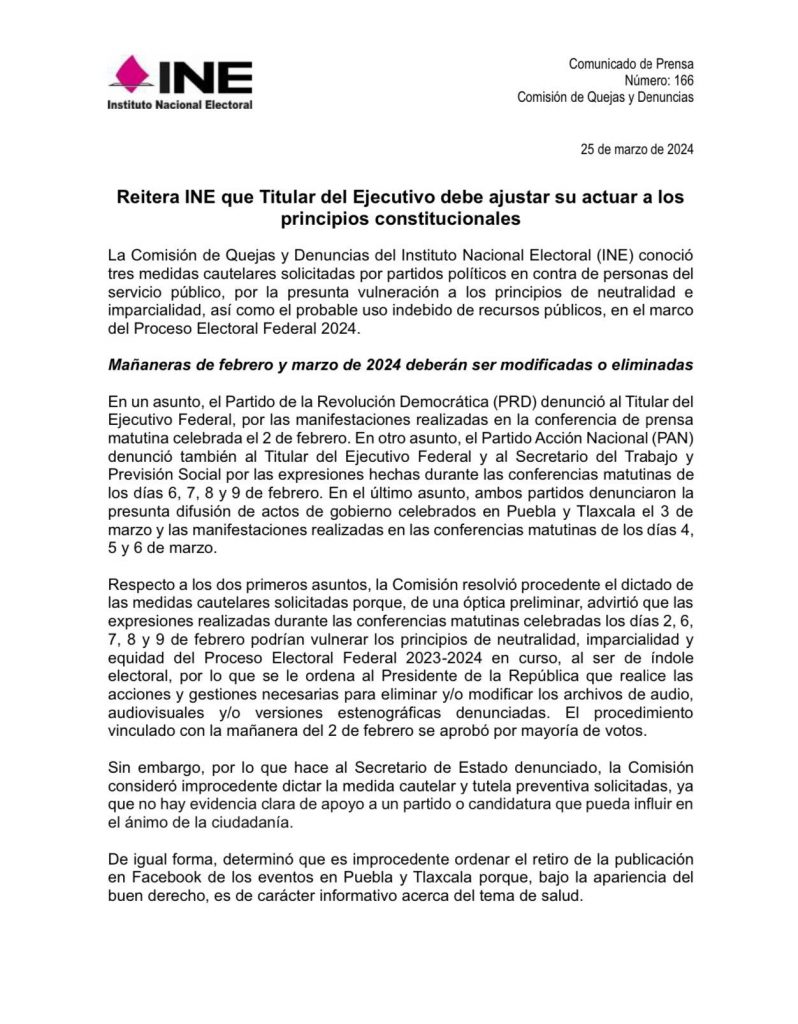 INE
Instituto Nacional Electoral

Comunicado de Prensa
Número: 166
Comisión de Quejas y Denuncias

25 de marzo de 2024

Reitera INE que Titular del Ejecutivo debe ajustar su actuar a los principios constitucionales

La Comisión de Quejas y Denuncias del Instituto Nacional Electoral (INE) conoció tres medidas cautelares solicitadas por partidos políticos en contra de personas del servicio público, por la presunta vulneración a los principios de neutralidad e imparcialidad, así como el probable uso indebido de recursos públicos, en el marco del Proceso Electoral Federal 2024.

Mañaneras de febrero y marzo de 2024 deberán ser modificadas o eliminadas

En un asunto, el Partido de la Revolución Democrática (PRD) denunció al Titular del Ejecutivo Federal, por las manifestaciones realizadas en la conferencia de prensa matutina celebrada el 2 de febrero. En otro asunto, el Partido Acción Nacional (PAN) denunció también al Titular del Ejecutivo Federal y al Secretario del Trabajo y Previsión Social por las expresiones hechas durante las conferencias matutinas de los días 6, 7, 8 y 9 de febrero. En el último asunto, ambos partidos denunciaron la presunta difusión de actos de gobierno celebrados en Puebla y Tlaxcala el 3 de marzo y las manifestaciones realizadas en las conferencias matutinas de los días 4, 5 y 6 de marzo.

Respecto a los dos primeros asuntos, la Comisión resolvió procedente el dictado de las medidas cautelares solicitadas porque, de una óptica preliminar, advirtió que las expresiones realizadas durante las conferencias matutinas celebradas los días 2, 6, 7, 8 y 9 de febrero podrían vulnerar los principios de neutralidad, imparcialidad y equidad del Proceso Electoral Federal 2023-2024 en curso, al ser de índole electoral, por lo que se le ordena al Presidente de la República que realice las acciones y gestiones necesarias para eliminar y/o modificar los archivos de audio, audiovisuales y/o versiones estenográficas denunciadas. El procedimiento vinculado con la mañanera del 2 de febrero se aprobó por mayoría de votos.

Sin embargo, por lo que hace al Secretario de Estado denunciado, la Comisión consideró improcedente dictar la medida cautelar y tutela preventiva solicitadas, ya que no hay evidencia clara de apoyo a un partido o candidatura que pueda influir en el ánimo de la ciudadanía.

De igual forma, determinó que es improcedente ordenar el retiro de la publicación en Facebook de los eventos en Puebla y Tlaxcala porque, bajo la apariencia del buen derecho, es de carácter informativo acerca del tema de salud.